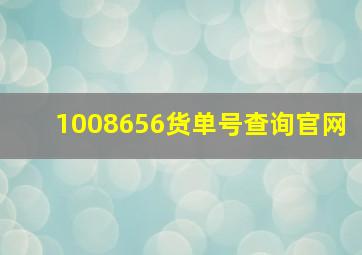 1008656货单号查询官网